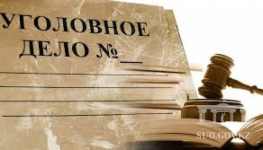 УГОЛОВНОЕ ДЕЛО №

SUD.GOV.KZ